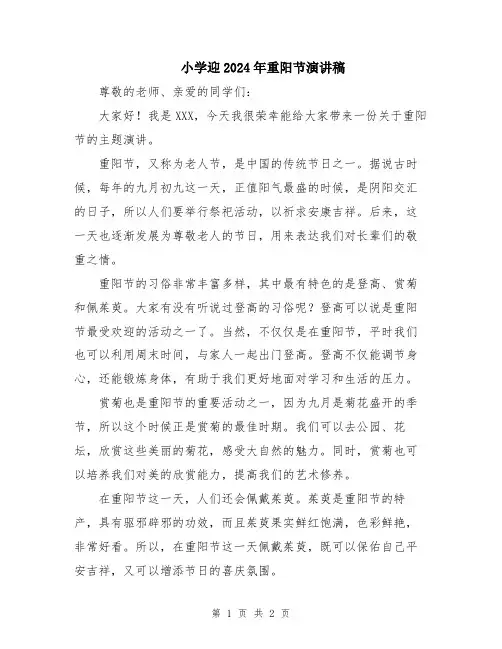 小学迎2024年重阳节演讲稿

尊敬的老师、亲爱的同学们：

大家好！我是XXX，今天我很荣幸能给大家带来一份关于重阳节的主题演讲。

重阳节，又称为老人节，是中国的传统节日之一。据说古时候，每年的九月初九这一天，正值阳气最盛的时候，是阴阳交汇的日子，所以人们要举行祭祀活动，以祈求安康吉祥。后来，这一天也逐渐发展为尊敬老人的节日，用来表达我们对长辈们的敬重之情。

重阳节的习俗非常丰富多样，其中最有特色的是登高、赏菊和佩茱萸。大家有没有听说过登高的习俗呢？登高可以说是重阳节最受欢迎的活动之一了。当然，不仅仅是在重阳节，平时我们也可以利用周末时间，与家人一起出门登高。登高不仅能调节身心，还能锻炼身体，有助于我们更好地面对学习和生活的压力。

赏菊也是重阳节的重要活动之一，因为九月是菊花盛开的季节，所以这个时候正是赏菊的最佳时期。我们可以去公园、花坛，欣赏这些美丽的菊花，感受大自然的魅力。同时，赏菊也可以培养我们对美的欣赏能力，提高我们的艺术修养。

在重阳节这一天，人们还会佩戴茱萸。茱萸是重阳节的特产，具有驱邪辟邪的功效，而且茱萸果实鲜红饱满，色彩鲜艳，非常好看。所以，在重阳节这一天佩戴茱萸，既可以保佑自己平安吉祥，又可以增添节日的喜庆氛围。

第 1 页 共 2 页